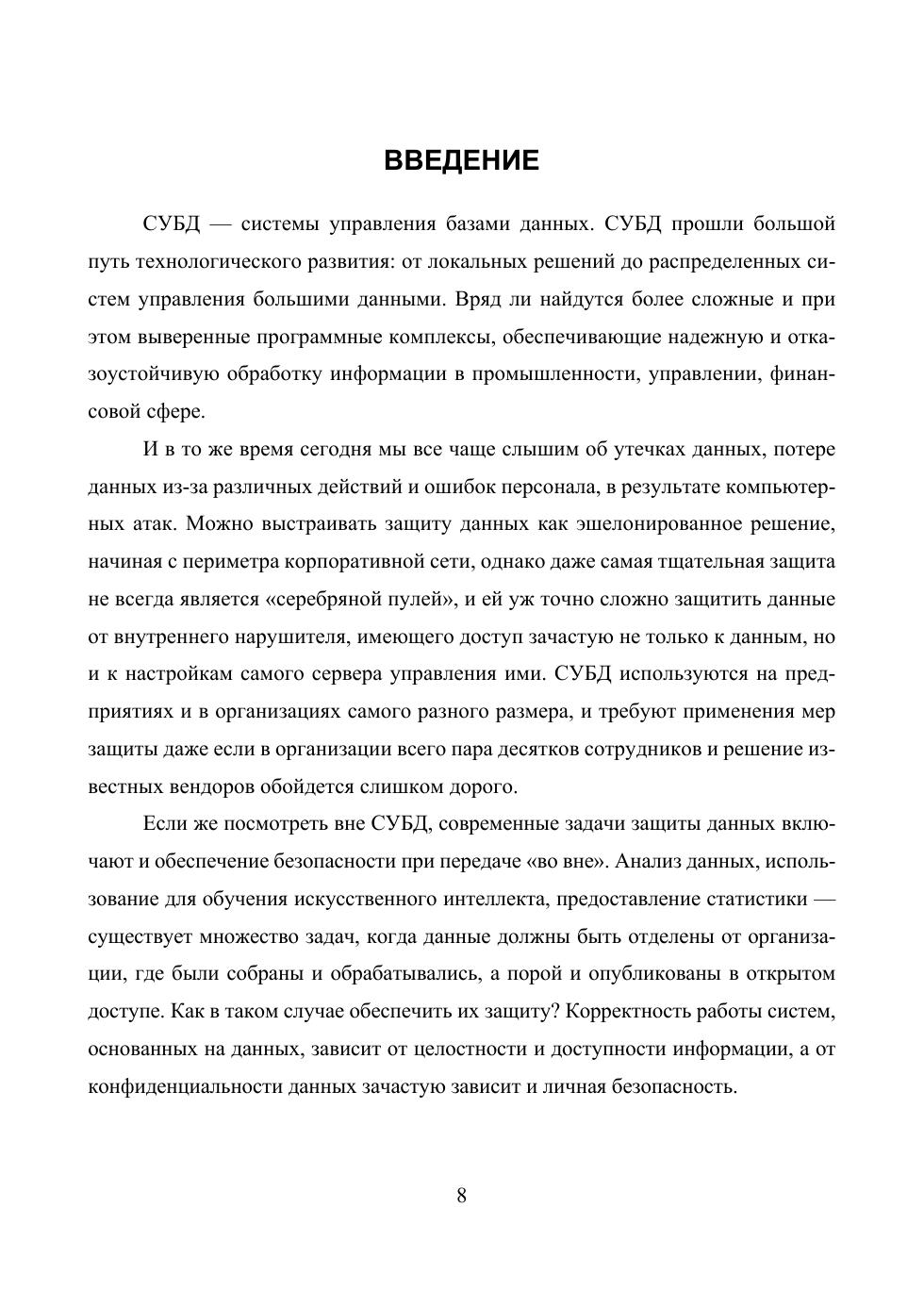 ВВЕДЕНИЕ

СУБД — системы управления базами данных. СУБД прошли большой путь технологического развития: от локальных решений до распределенных систем управления большими данными. Вряд ли найдутся более сложные и при этом выверенные программные комплексы, обеспечивающие надежную и отказоустойчивую обработку информации в промышленности, управлении, финансовой сфере.

И в то же время сегодня мы все чаще слышим об утечках данных, потере данных из-за различных действий и ошибок персонала, в результате компьютерных атак. Можно выстраивать защиту данных как эшелонированное решение, начиная с периметра корпоративной сети, однако даже самая тщательная защита не всегда является «серебряной пулей», и ей уж точно сложно защитить данные от внутреннего нарушителя, имеющего доступ зачастую не только к данным, но и к настройкам самого сервера управления ими. СУБД используются на предприятиях и в организациях самого разного размера, и требуют применения мер защиты даже если в организации всего пара десятков сотрудников и решение известных вендоров обойдется слишком дорого.

Если же посмотреть вне СУБД, современные задачи защиты данных включают и обеспечение безопасности при передаче «во вне». Анализ данных, использование для обучения искусственного интеллекта, предоставление статистики — существует множество задач, когда данные должны быть отделены от организации, где были собраны и обрабатывались, а порой и опубликованы в открытом доступе. Как в таком случае обеспечить их защиту? Корректность работы систем, основанных на данных, зависит от целостности и доступности информации, а от конфиденциальности данных зачастую зависит и личная безопасность.

8